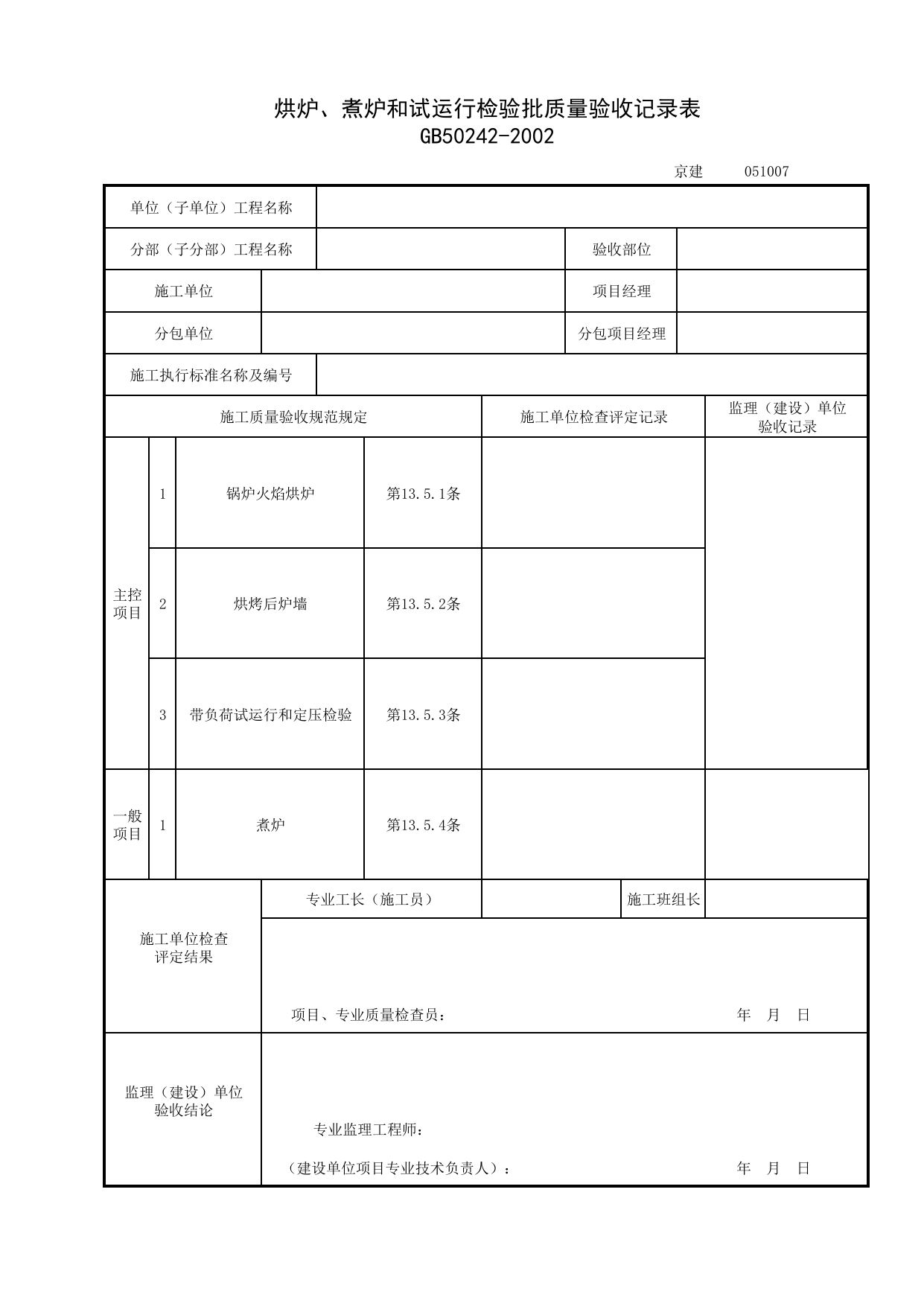 烘炉、煮炉和试运行检验批质量验收记录表
GB50242-2002

京建 051007

单位（子单位）工程名称

分部（子分部）工程名称 验收部位

施工单位 项目经理

分包单位 分包项目经理

施工执行标准名称及编号

| 施工质量验收规范规定 | | | | 施工单位检查评定记录 | 监理（建设）单位验收记录 |
|---|---|---|---|---|---|
| 主控项目 | 1 | 锅炉火焰烘炉 | 第13.5.1条 | | |
| | 2 | 烘烤后炉墙 | 第13.5.2条 | | |
| | 3 | 带负荷试运行和定压检验 | 第13.5.3条 | | |
| 一般项目 | 1 | 煮炉 | 第13.5.4条 | | |

施工单位检查评定结果

专业工长（施工员） 施工班组长

项目、专业质量检查员： 年 月 日

监理（建设）单位验收结论

专业监理工程师：

（建设单位项目专业技术负责人）： 年 月 日